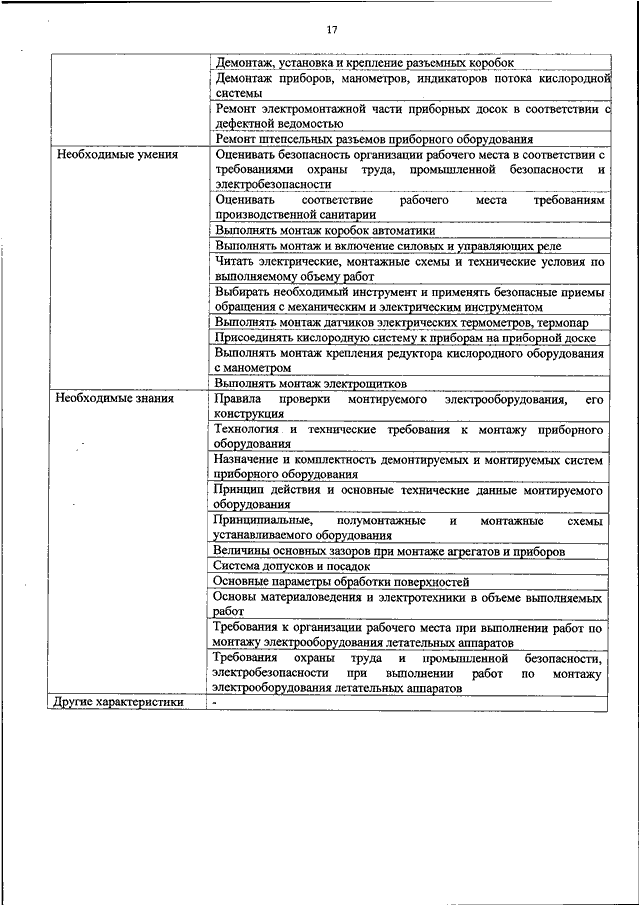 17

|  |  |
|---|---|
|  | Демонтаж, установка и крепление разъемных коробок |
|  | Демонтаж приборов, манометров, индикаторов потока кислородной системы |
|  | Ремонт электромонтажной части приборных досок в соответствии с дефектной ведомостью |
|  | Ремонт штепсельных разъемов приборного оборудования |
| Необходимые умения | Оценивать безопасность организации рабочего места в соответствии с требованиями охраны труда, промышленной безопасности и электробезопасности |
|  | Оценивать соответствие рабочего места требованиям производственной санитарии |
|  | Выполнять монтаж коробок автоматики |
|  | Выполнять монтаж и включение силовых и управляющих реле |
|  | Читать электрические, монтажные схемы и технические условия по выполняемому объему работ |
|  | Выбирать необходимый инструмент и применять безопасные приемы обращения с механическим и электрическим инструментом |
|  | Выполнять монтаж датчиков электрических термометров, термопар |
|  | Присоединять кислородную систему к приборам на приборной доске |
|  | Выполнять монтаж крепления редуктора кислородного оборудования с манометром |
|  | Выполнять монтаж электрощитков |
| Необходимые знания | Правила проверки монтируемого электрооборудования, его конструкция |
|  | Технология и технические требования к монтажу приборного оборудования |
|  | Назначение и комплектность демонтируемых и монтируемых систем приборного оборудования |
|  | Принцип действия и основные технические данные монтируемого оборудования |
|  | Принципиальные, полумонтажные и монтажные схемы устанавливаемого оборудования |
|  | Величины основных зазоров при монтаже агрегатов и приборов |
|  | Система допусков и посадок |
|  | Основные параметры обработки поверхностей |
|  | Основы материаловедения и электротехники в объеме выполняемых работ |
|  | Требования к организации рабочего места при выполнении работ по монтажу электрооборудования летательных аппаратов |
|  | Требования охраны труда и промышленной безопасности, электробезопасности при выполнении работ по монтажу электрооборудования летательных аппаратов |
| Другие характеристики | - |